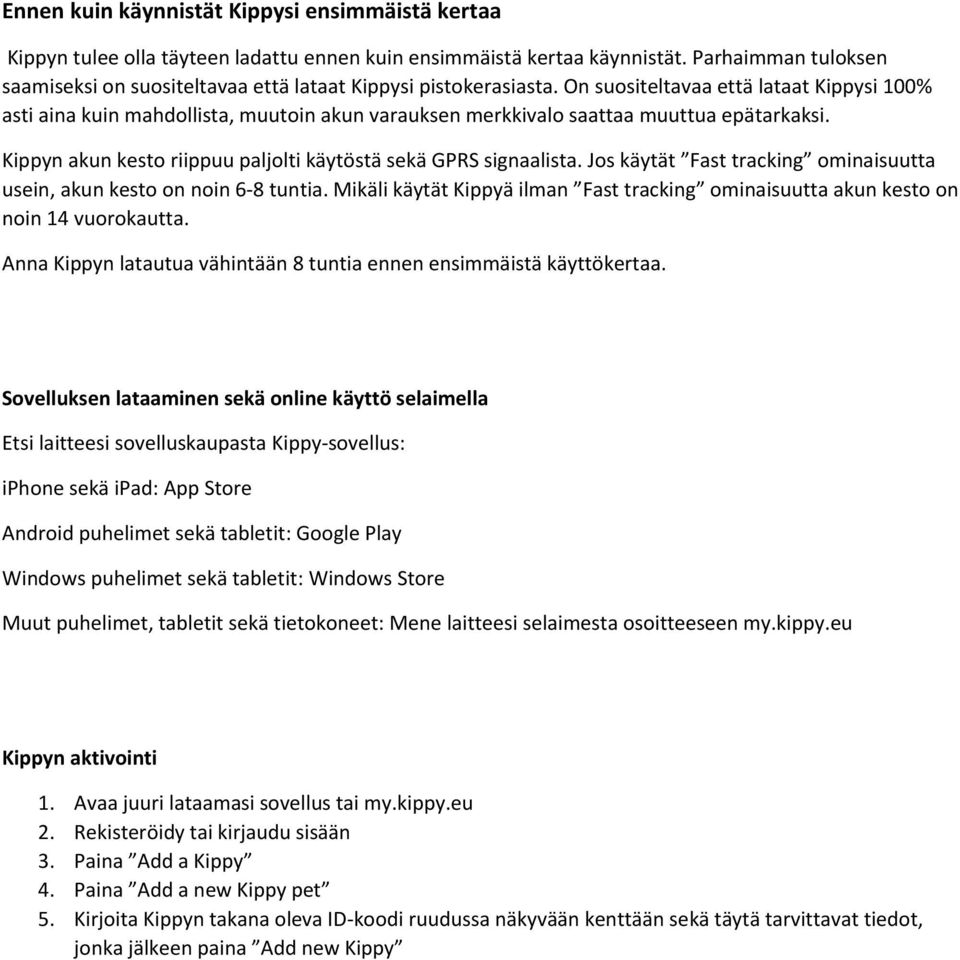 Ennen kuin käynnistät Kippysi ensimmäistä kertaa

Kippyn tulee olla täyteen ladattu ennen kuin ensimmäistä kertaa käynnistät. Parhaimman tuloksen saamiseksi on suositeltavaa että lataat Kippysi pistokerasiasta. On suositeltavaa että lataat Kippysi 100% asti aina kuin mahdollista, muutoin akun varauksen merkkivalo saattaa muuttua epätarkaksi.

Kippyn akun kesto riippuu paljolti käytöstä sekä GPRS signaalista. Jos käytät ”Fast tracking” ominaisuutta usein, akun kesto on noin 6-8 tuntia. Mikäli käytät Kippyä ilman ”Fast tracking” ominaisuutta akun kesto on noin 14 vuorokautta.

Anna Kippyn latautua vähintään 8 tuntia ennen ensimmäistä käyttökertaa.

Sovelluksen lataaminen sekä online käyttö selaimella

Etsi laitteesi sovelluskaupasta Kippy-sovellus:

iPhone sekä iPad: App Store

Android puhelimet sekä tabletit: Google Play

Windows puhelimet sekä tabletit: Windows Store

Muut puhelimet, tabletit sekä tietokoneet: Mene laitteesi selaimesta osoitteeseen my.kippy.eu

Kippyn aktivointi

1. Avaa juuri lataamasi sovellus tai my.kippy.eu
2. Rekisteröidy tai kirjaudu sisään
3. Paina ”Add a Kippy”
4. Paina ”Add a new Kippy pet”
5. Kirjoita Kippyn takana oleva ID-koodi ruudussa näkyvään kenttään sekä täytä tarvittavat tiedot, jonka jälkeen paina ”Add new Kippy”